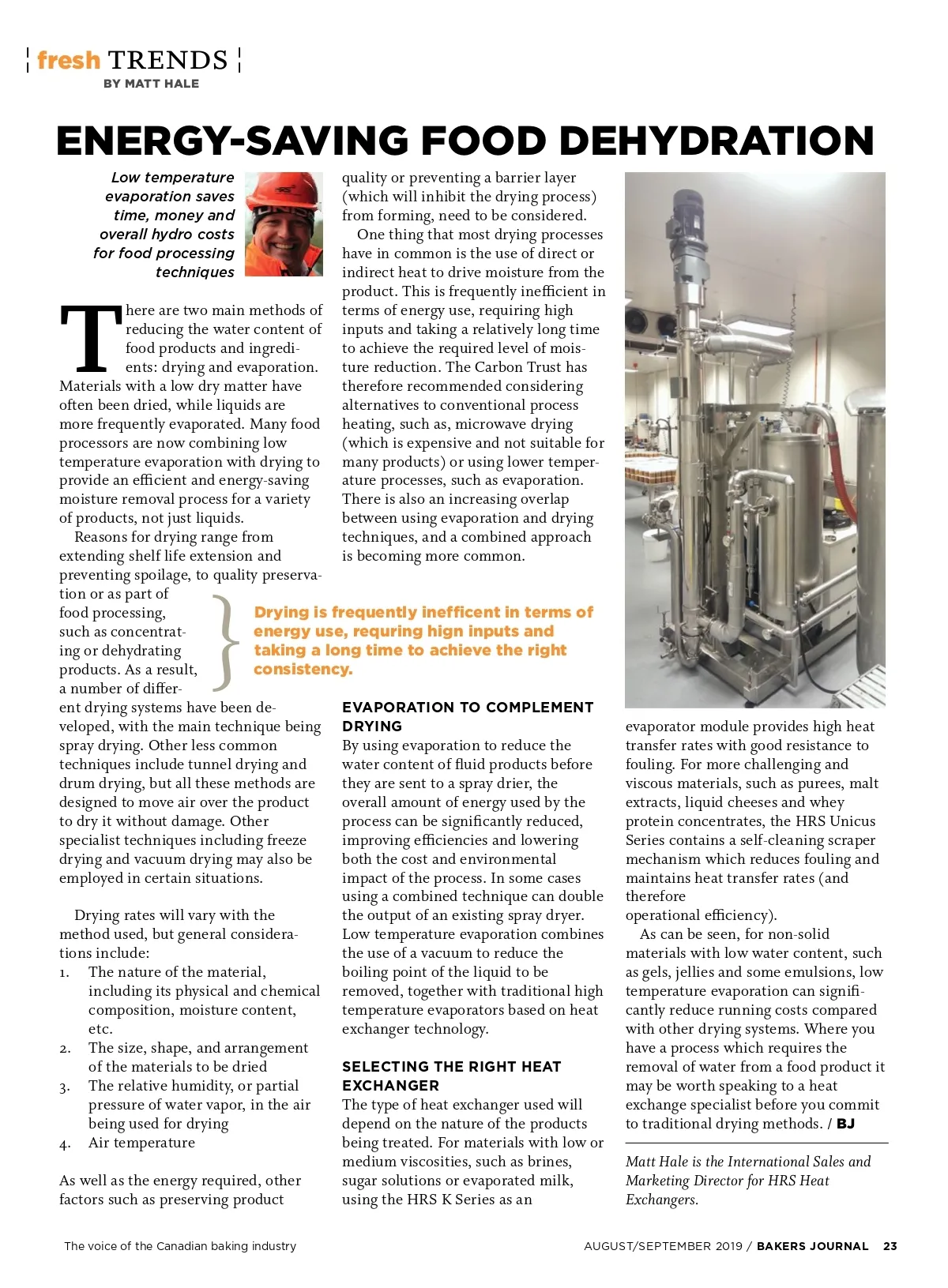 fresh TRENDS
BY MATT HALE

ENERGY-SAVING FOOD DEHYDRATION

Low temperature evaporation saves time, money and overall hydro costs for food processing techniques

There are two main methods of reducing the water content of food products and ingredients: drying and evaporation. Materials with a low dry matter have often been dried, while liquids are more frequently evaporated. Many food processors are now combining low temperature evaporation with drying to provide an efficient and energy-saving moisture removal process for a variety of products, not just liquids.

Reasons for drying range from extending shelf life extension and preventing spoilage, to quality preservation or as part of food processing, such as concentrating or dehydrating products. As a result, a number of different drying systems have been developed, with the main technique being spray drying. Other less common techniques include tunnel drying and drum drying, but all these methods are designed to move air over the product to dry it without damage. Other specialist techniques including freeze drying and vacuum drying may also be employed in certain situations.

Drying rates will vary with the method used, but general considerations include:
1. The nature of the material, including its physical and chemical composition, moisture content, etc.
2. The size, shape, and arrangement of the materials to be dried
3. The relative humidity, or partial pressure of water vapor, in the air being used for drying
4. Air temperature

As well as the energy required, other factors such as preserving product quality or preventing a barrier layer (which will inhibit the drying process) from forming, need to be considered.

One thing that most drying processes have in common is the use of direct or indirect heat to drive moisture from the product. This is frequently inefficient in terms of energy use, requiring high inputs and taking a relatively long time to achieve the required level of moisture reduction. The Carbon Trust has therefore recommended considering alternatives to conventional process heating, such as, microwave drying (which is expensive and not suitable for many products) or using lower temperature processes, such as evaporation. There is also an increasing overlap between using evaporation and drying techniques, and a combined approach is becoming more common.

Drying is frequently inefficent in terms of energy use, requring hign inputs and taking a long time to achieve the right consistency.

EVAPORATION TO COMPLEMENT DRYING
By using evaporation to reduce the water content of fluid products before they are sent to a spray drier, the overall amount of energy used by the process can be significantly reduced, improving efficiencies and lowering both the cost and environmental impact of the process. In some cases using a combined technique can double the output of an existing spray dryer. Low temperature evaporation combines the use of a vacuum to reduce the boiling point of the liquid to be removed, together with traditional high temperature evaporators based on heat exchanger technology.

SELECTING THE RIGHT HEAT EXCHANGER
The type of heat exchanger used will depend on the nature of the products being treated. For materials with low or medium viscosities, such as brines, sugar solutions or evaporated milk, using the HRS K Series as an evaporator module provides high heat transfer rates with good resistance to fouling. For more challenging and viscous materials, such as purees, malt extracts, liquid cheeses and whey protein concentrates, the HRS Unicus Series contains a self-cleaning scraper mechanism which reduces fouling and maintains heat transfer rates (and therefore
operational efficiency).

As can be seen, for non-solid materials with low water content, such as gels, jellies and some emulsions, low temperature evaporation can significantly reduce running costs compared with other drying systems. Where you have a process which requires the removal of water from a food product it may be worth speaking to a heat exchange specialist before you commit to traditional drying methods. / BJ

Matt Hale is the International Sales and Marketing Director for HRS Heat Exchangers.

The voice of the Canadian baking industry
AUGUST/SEPTEMBER 2019 / BAKERS JOURNAL 23